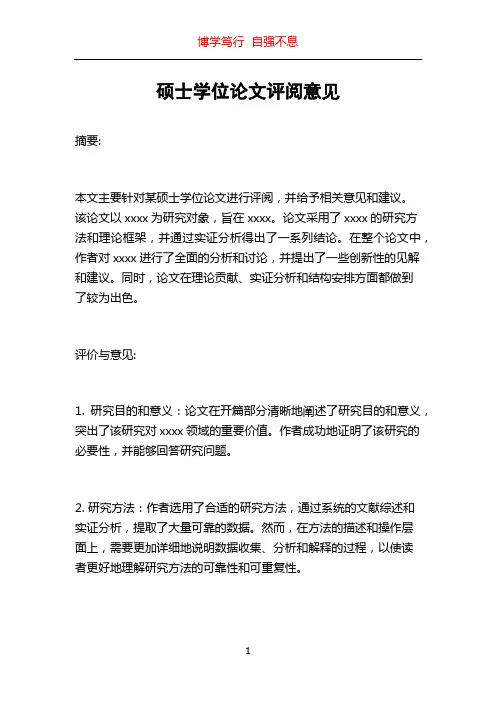 博学笃行 自强不息

硕士学位论文评阅意见

摘要:

本文主要针对某硕士学位论文进行评阅，并给予相关意见和建议。该论文以 xxxx 为研究对象，旨在 xxxx。论文采用了 xxxx 的研究方法和理论框架，并通过实证分析得出了一系列结论。在整个论文中，作者对 xxxx 进行了全面的分析和讨论，并提出了一些创新性的见解和建议。同时，论文在理论贡献、实证分析和结构安排方面都做到了较为出色。

评价与意见:

1. 研究目的和意义：论文在开篇部分清晰地阐述了研究目的和意义，突出了该研究对 xxxx 领域的重要价值。作者成功地证明了该研究的必要性，并能够回答研究问题。

2. 研究方法：作者选用了合适的研究方法，通过系统的文献综述和实证分析，提取了大量可靠的数据。然而，在方法的描述和操作层面上，需要更加详细地说明数据收集、分析和解释的过程，以使读者更好地理解研究方法的可靠性和可重复性。

1